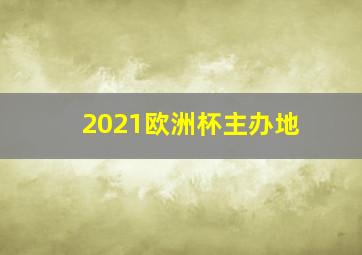 2021欧洲杯主办地